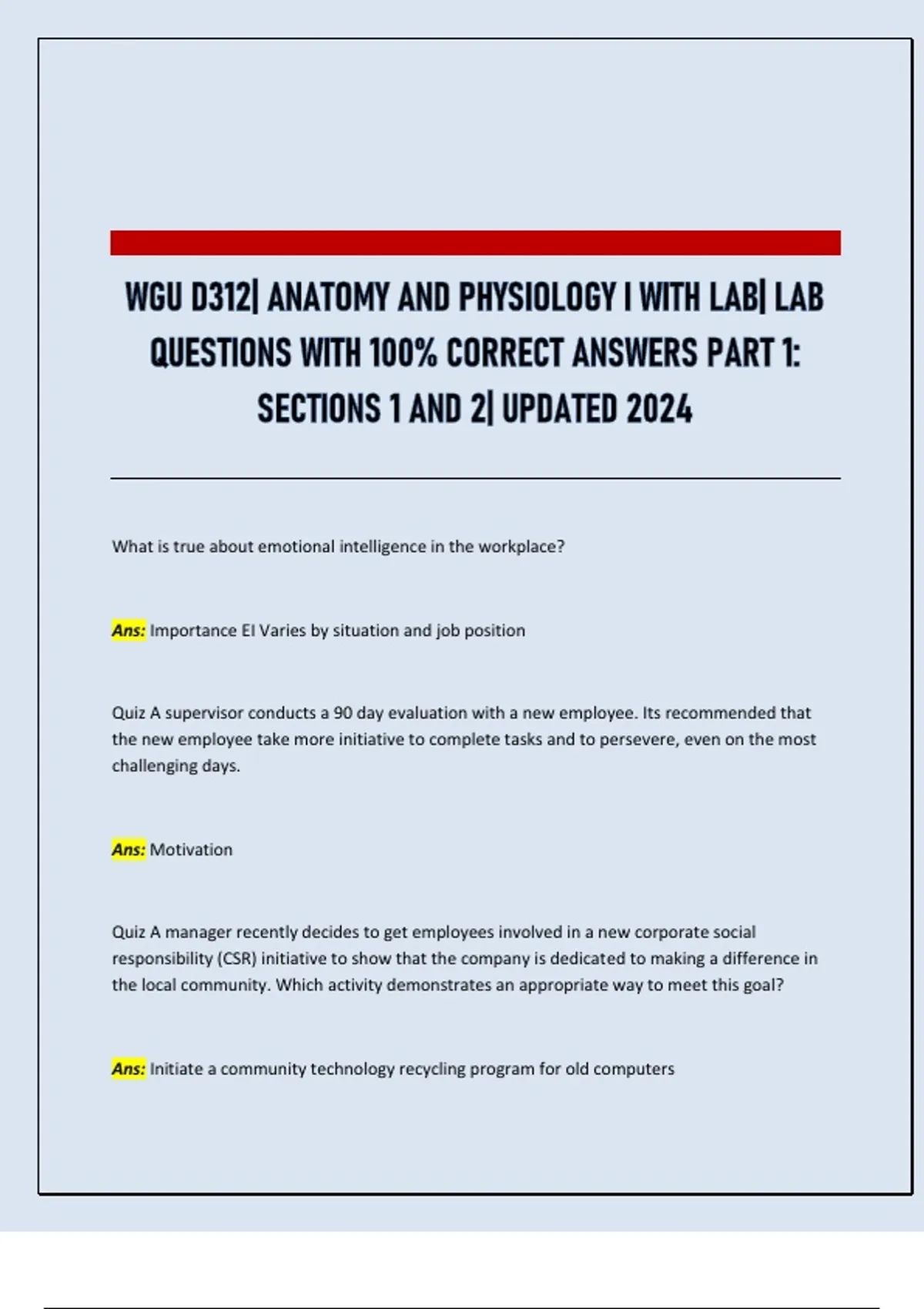 WGU D312| ANATOMY AND PHYSIOLOGY I WITH LAB| LAB QUESTIONS WITH 100% CORRECT ANSWERS PART 1: SECTIONS 1 AND 2| UPDATED 2024

What is true about emotional intelligence in the workplace?

Ans: Importance EI Varies by situation and job position

Quiz A supervisor conducts a 90 day evaluation with a new employee. Its recommended that the new employee take more initiative to complete tasks and to persevere, even on the most challenging days.

Ans: Motivation

Quiz A manager recently decides to get employees involved in a new corporate social responsibility (CSR) initiative to show that the company is dedicated to making a difference in the local community. Which activity demonstrates an appropriate way to meet this goal?

Ans: Initiate a community technology recycling program for old computers